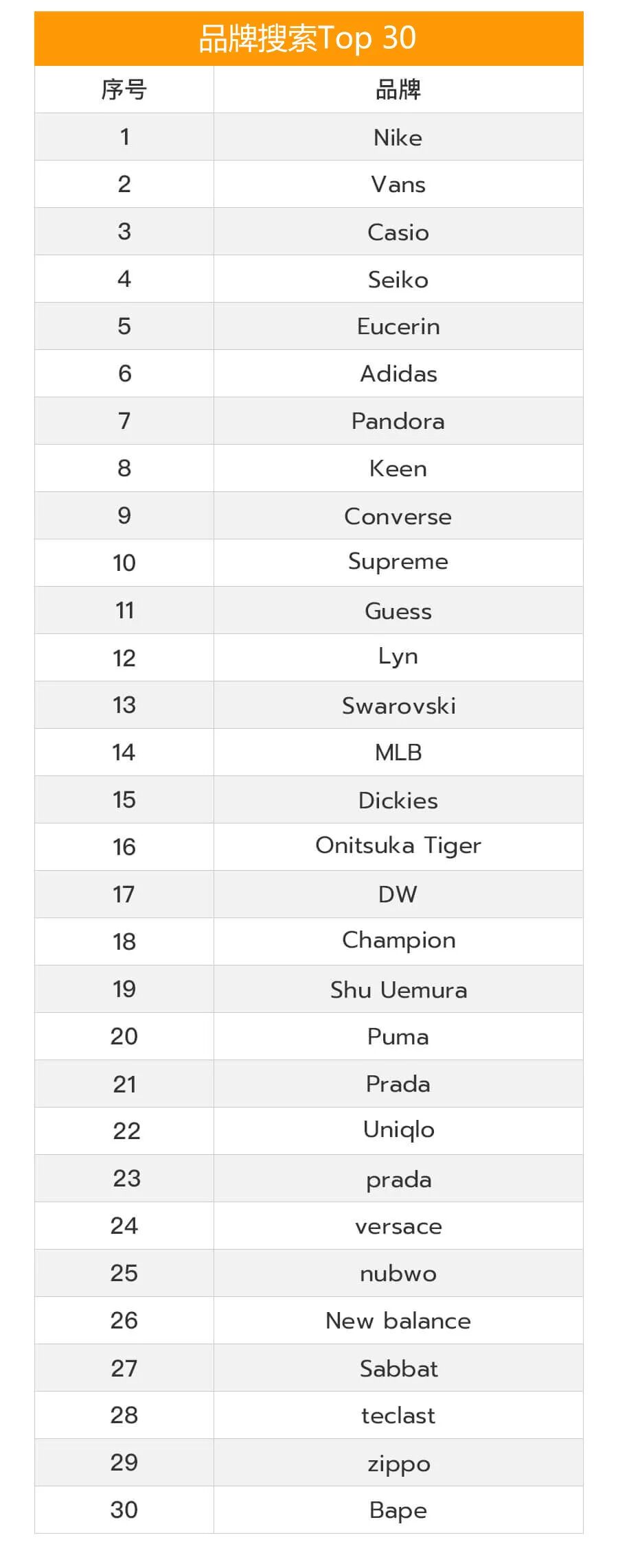 品牌搜索Top 30

| 序号 | 品牌 |
|---|---|
| 1 | Nike |
| 2 | Vans |
| 3 | Casio |
| 4 | Seiko |
| 5 | Eucerin |
| 6 | Adidas |
| 7 | Pandora |
| 8 | Keen |
| 9 | Converse |
| 10 | Supreme |
| 11 | Guess |
| 12 | Lyn |
| 13 | Swarovski |
| 14 | MLB |
| 15 | Dickies |
| 16 | Onitsuka Tiger |
| 17 | DW |
| 18 | Champion |
| 19 | Shu Uemura |
| 20 | Puma |
| 21 | Prada |
| 22 | Uniqlo |
| 23 | prada |
| 24 | versace |
| 25 | nubwo |
| 26 | New balance |
| 27 | Sabbat |
| 28 | teclast |
| 29 | zippo |
| 30 | Bape |